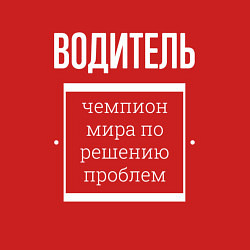 ВОДИТЕЛЬ

чемпион мира по решению проблем